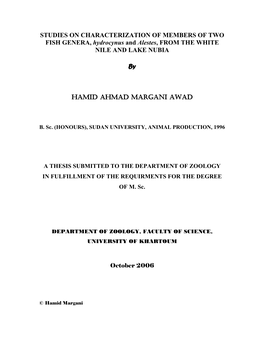 STUDIES ON CHARACTERIZATION OF MEMBERS OF TWO FISH GENERA, hydrocynus and Alestes, FROM THE WHITE NILE AND LAKE NUBIA

By

HAMID AHMAD MARGANI AWAD

B. Sc. (HONOURS), SUDAN UNIVERSITY, ANIMAL PRODUCTION, 1996

A THESIS SUBMITTED TO THE DEPARTMENT OF ZOOLOGY IN FULFILLMENT OF THE REQUIRMENTS FOR THE DEGREE OF M. Sc.

DEPARTMENT OF ZOOLOGY, FACULTY OF SCIENCE, UNIVERSITY OF KHARTOUM

October 2006

© Hamid Margani